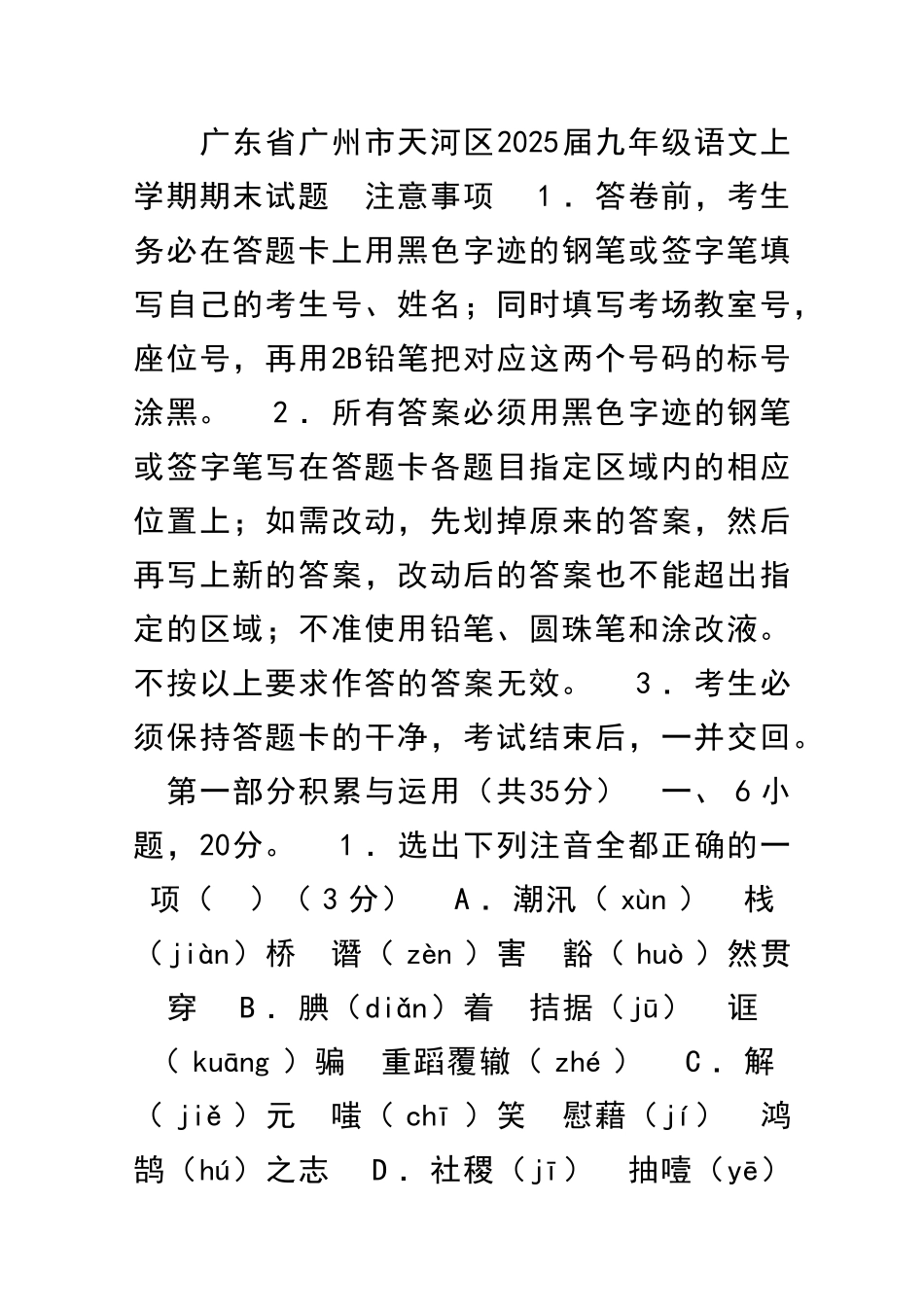 广东省广州市天河区2025届九年级语文上学期期末试题　注意事项　1．答卷前，考生务必在答题卡上用黑色字迹的钢笔或签字笔填写自己的考生号、姓名；同时填写考场教室号，座位号，再用2B铅笔把对应这两个号码的标号涂黑。　2．所有答案必须用黑色字迹的钢笔或签字笔写在答题卡各题目指定区域内的相应位置上；如需改动，先划掉原来的答案，然后再写上新的答案，改动后的答案也不能超出指定的区域；不准使用铅笔、圆珠笔和涂改液。不按以上要求作答的答案无效。　3．考生必须保持答题卡的干净，考试结束后，一并交回。

第一部分积累与运用（共35分）　一、6小题，20分。　1．选出下列注音全都正确的一项（　）（3分）　A．潮汛（xùn）　栈（jiàn）桥　谮（zèn）害　豁（huò）然贯穿　B．腆（diǎn）着　拮据（jū）　诓（kuāng）骗　重蹈覆辙（zhé）　C．解（jiě）元　嗤（chī）笑　慰藉（jí）　鸿鹄（hú）之志　D．社稷（jī）　抽噎（yē）